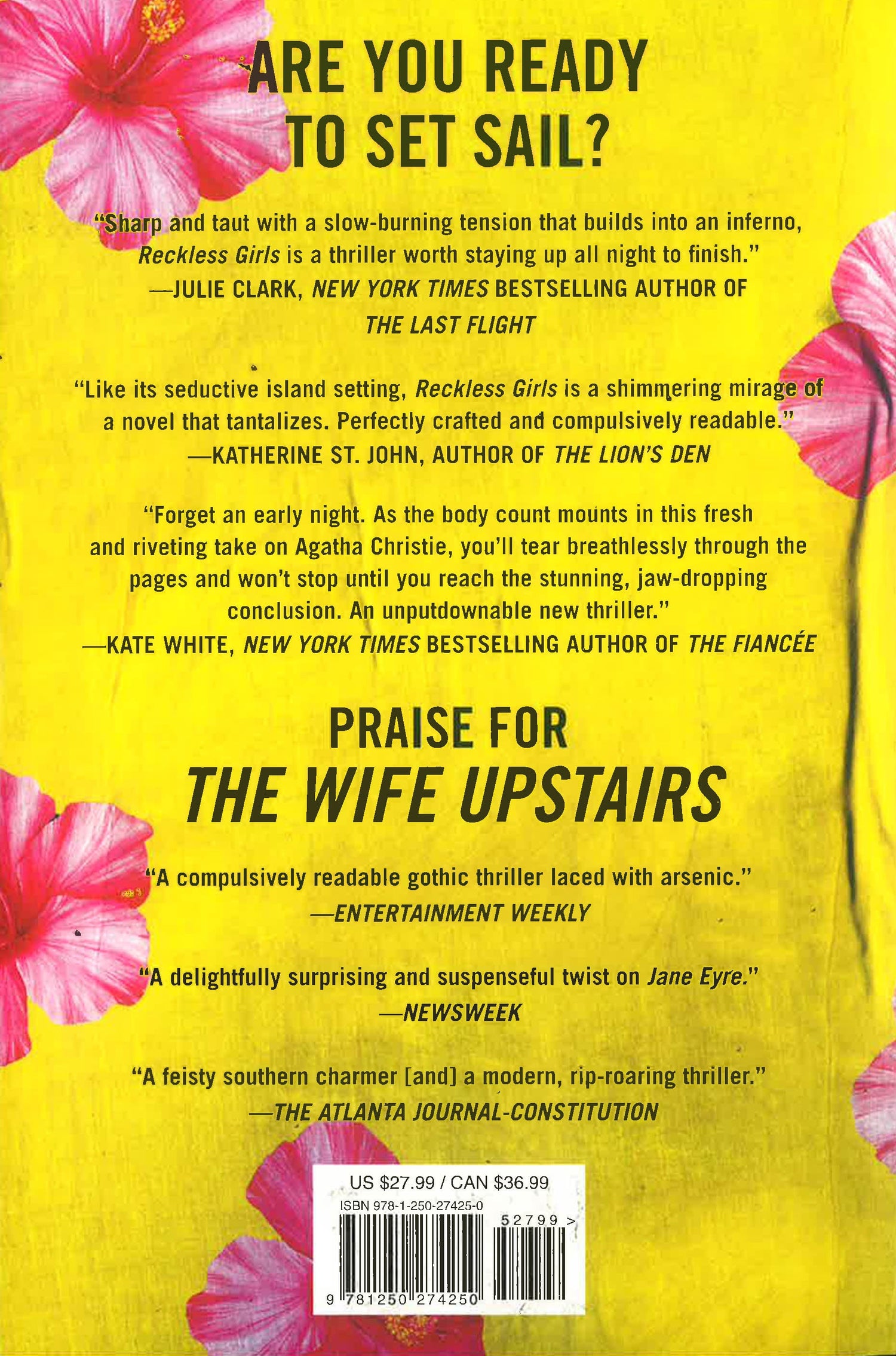 ARE YOU READY TO SET SAIL?

"Sharp and taut with a slow-burning tension that builds into an inferno, Reckless Girls is a thriller worth staying up all night to finish."
—JULIE CLARK, NEW YORK TIMES BESTSELLING AUTHOR OF THE LAST FLIGHT

"Like its seductive island setting, Reckless Girls is a shimmering mirage of a novel that tantalizes. Perfectly crafted and compulsively readable."
—KATHERINE ST. JOHN, AUTHOR OF THE LION'S DEN

"Forget an early night. As the body count mounts in this fresh and riveting take on Agatha Christie, you'll tear breathlessly through the pages and won't stop until you reach the stunning, jaw-dropping conclusion. An unputdownable new thriller."
—KATE WHITE, NEW YORK TIMES BESTSELLING AUTHOR OF THE FIANCÉE

PRAISE FOR
THE WIFE UPSTAIRS

"A compulsively readable gothic thriller laced with arsenic."
—ENTERTAINMENT WEEKLY

"A delightfully surprising and suspenseful twist on Jane Eyre."
—NEWSWEEK

"A feisty southern charmer [and] a modern, rip-roaring thriller."
—THE ATLANTA JOURNAL-CONSTITUTION

US $27.99 / CAN $36.99
ISBN 978-1-250-27425-0
52799 >
9 781250 274250